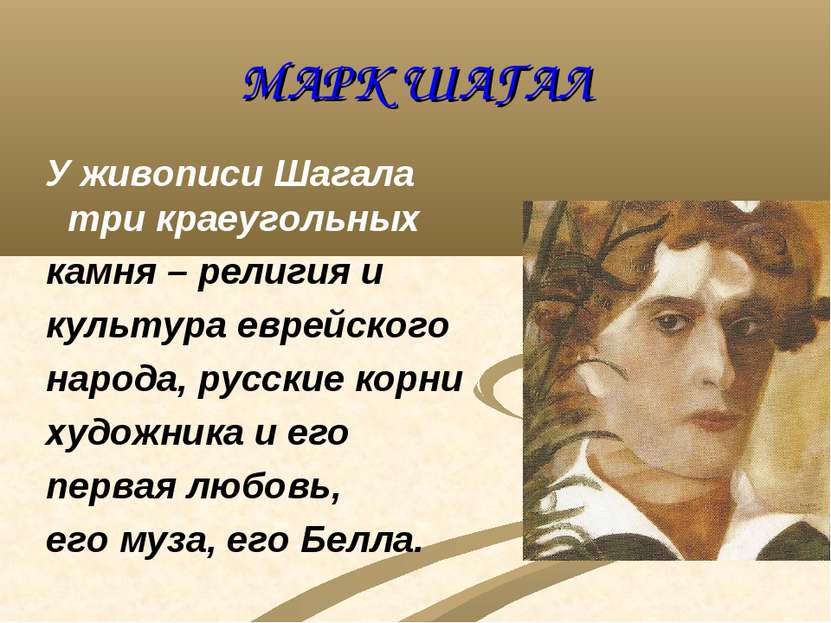 МАРК ШАГАЛ

У живописи Шагала три краеугольных камня – религия и культура еврейского народа, русские корни художника и его первая любовь, его муза, его Белла.